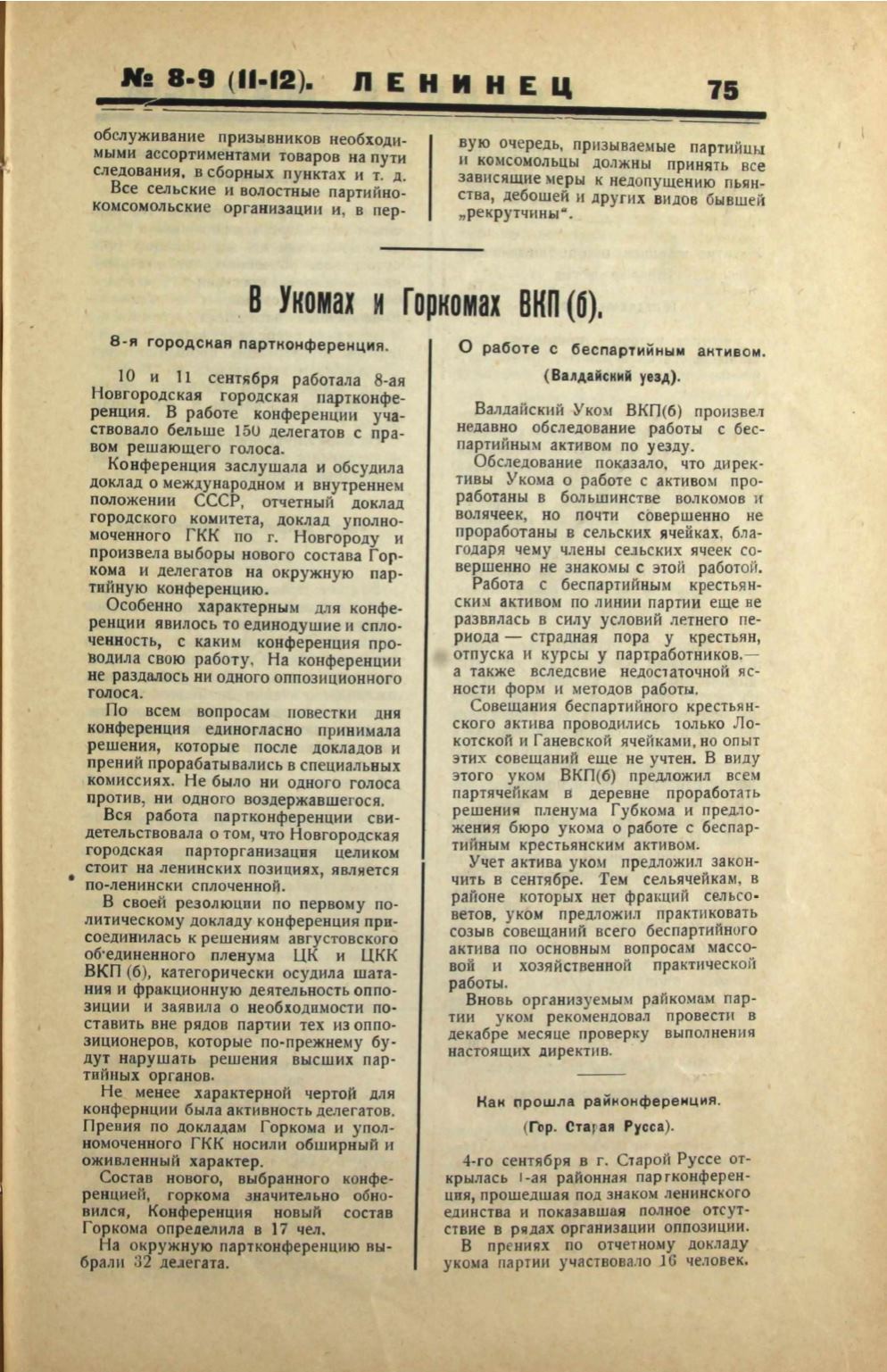 № 8-9 (11-12). ЛЕНИНЕЦ 75

обслуживание призывников необходимыми ассортиментами товаров на пути следования, в сборных пунктах и т. д.

Все сельские и волостные партийно-комсомольские организации и, в первую очередь, призываемые партийцы и комсомольцы должны принять все зависящие меры к недопущению пьянства, дебошей и других видов бывшей „рекрутчины“.

В Укомах и Горкомах ВКП(б).

8-я городская партконференция.

10 и 11 сентября работала 8-ая Новгородская городская партконференция. В работе конференции участвовало бельше 150 делегатов с правом решающего голоса.

Конференция заслушала и обсудила доклад о международном и внутреннем положении СССР, отчетный доклад городского комитета, доклад уполномоченного ГКК по г. Новгороду и произвела выборы нового состава Горкома и делегатов на окружную партийную конференцию.

Особенно характерным для конференции явилось то единодушие и сплоченность, с каким конференция проводила свою работу. На конференции не раздалось ни одного оппозиционного голоса.

По всем вопросам повестки дня конференция единогласно принимала решения, которые после докладов и прений прорабатывались в специальных комиссиях. Не было ни одного голоса против, ни одного воздержавшегося.

Вся работа партконференции свидетельствовала о том, что Новгородская городская парторганизация целиком стоит на ленинских позициях, является по-ленински сплоченной.

В своей резолюции по первому политическому докладу конференция присоединилась к решениям августовского об'единенного пленума ЦК и ЦКК ВКП (б), категорически осудила шатания и фракционную деятельность оппозиции и заявила о необходимости поставить вне рядов партии тех из оппозиционеров, которые по-прежнему будут нарушать решения высших партийных органов.

Не менее характерной чертой для конфернции была активность делегатов. Прения по докладам Горкома и уполномоченного ГКК носили обширный и оживленный характер.

Состав нового, выбранного конференцией, горкома значительно обновился, Конференция новый состав Горкома определила в 17 чел.

На окружную партконференцию выбрали 32 делегата.

О работе с беспартийным активом.

(Валдайский уезд).

Валдайский Уком ВКП(б) произвел недавно обследование работы с беспартийным активом по уезду.

Обследование показало, что директивы Укома о работе с активом проработаны в большинстве волкомов и волячеек, но почти совершенно не проработаны в сельских ячейках, благодаря чему члены сельских ячеек совершенно не знакомы с этой работой.

Работа с беспартийным крестьянским активом по линии партии еще не развилась в силу условий летнего периода — страдная пора у крестьян, отпуска и курсы у партработников,— а также вследсвие недостаточной ясности форм и методов работы.

Совещания беспартийного крестьянского актива проводились только Локотской и Ганевской ячейками, но опыт этих совещаний еще не учтен. В виду этого уком ВКП(б) предложил всем партячейкам в деревне проработать решения пленума Губкома и предложения бюро укома о работе с беспартийным крестьянским активом.

Учет актива уком предложил закончить в сентябре. Тем сельячейкам, в районе которых нет фракций сельсоветов, уком предложил практиковать созыв совещаний всего беспартийного актива по основным вопросам массовой и хозяйственной практической работы.

Вновь организуемым райкомам партии уком рекомендовал провести в декабре месяце проверку выполнения настоящих директив.

Как прошла райконференция.

(Гор. Старая Русса).

4-го сентября в г. Старой Руссе открылась 1-ая районная партконференция, прошедшая под знаком ленинского единства и показавшая полное отсутствие в рядах организации оппозиции.

В прениях по отчетному докладу укома партии участвовало 16 человек.